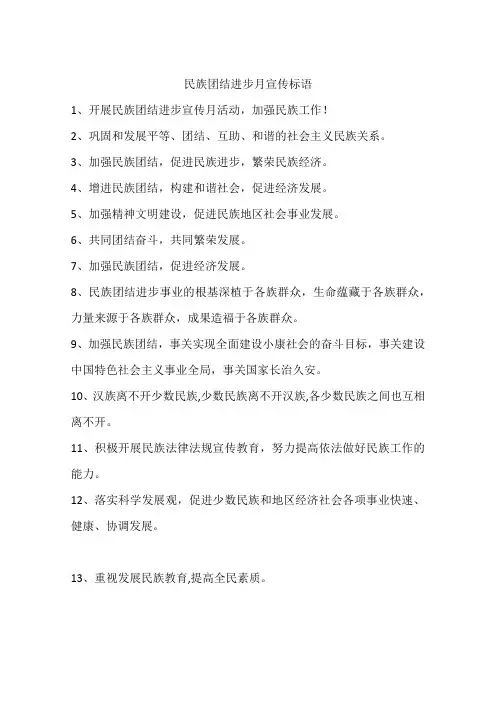 民族团结进步月宣传标语

1、开展民族团结进步宣传月活动，加强民族工作！

2、巩固和发展平等、团结、互助、和谐的社会主义民族关系。

3、加强民族团结，促进民族进步，繁荣民族经济。

4、增进民族团结，构建和谐社会，促进经济发展。

5、加强精神文明建设，促进民族地区社会事业发展。

6、共同团结奋斗，共同繁荣发展。

7、加强民族团结，促进经济发展。

8、民族团结进步事业的根基深植于各族群众，生命蕴藏于各族群众，力量来源于各族群众，成果造福于各族群众。

9、加强民族团结，事关实现全面建设小康社会的奋斗目标，事关建设中国特色社会主义事业全局，事关国家长治久安。

10、汉族离不开少数民族,少数民族离不开汉族,各少数民族之间也互相离不开。

11、积极开展民族法律法规宣传教育，努力提高依法做好民族工作的能力。

12、落实科学发展观，促进少数民族和地区经济社会各项事业快速、健康、协调发展。

13、重视发展民族教育,提高全民素质。